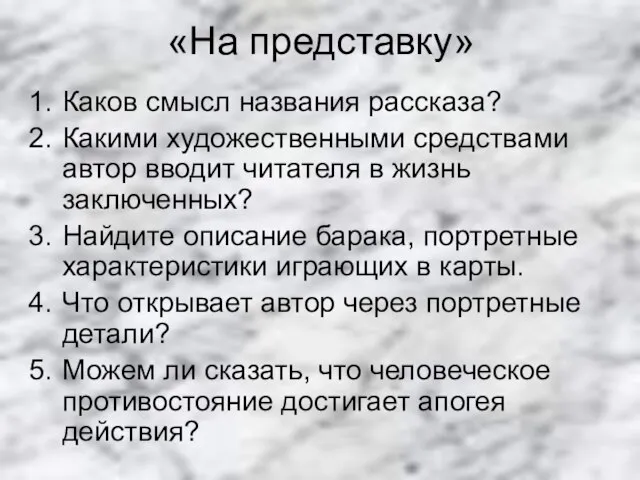 «На представку»

1. Каков смысл названия рассказа?
2. Какими художественными средствами автор вводит читателя в жизнь заключенных?
3. Найдите описание барака, портретные характеристики играющих в карты.
4. Что открывает автор через портретные детали?
5. Можем ли сказать, что человеческое противостояние достигает апогея действия?